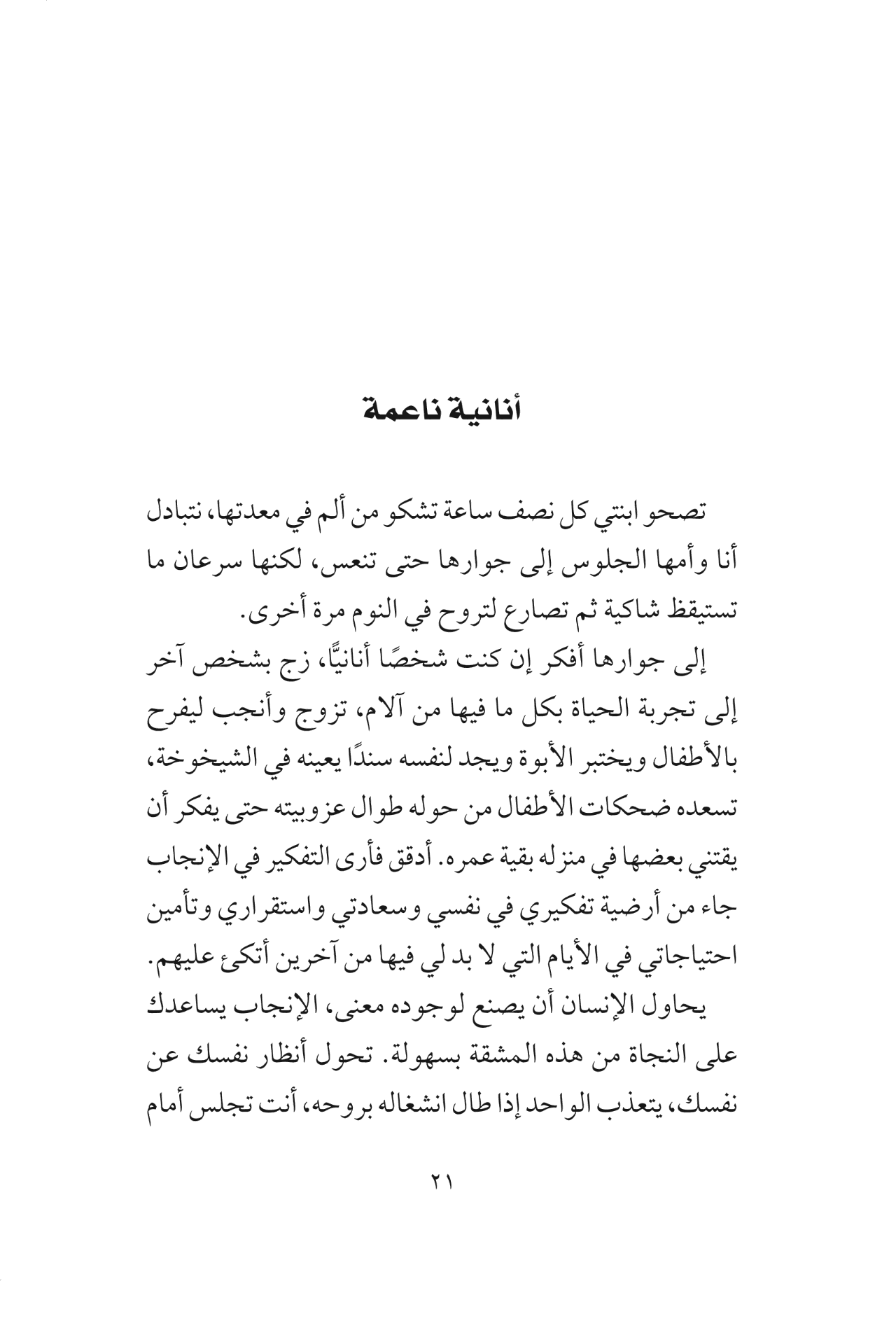 أنانية ناعمة

تصحو ابنتي كل نصف ساعة تشكو من ألم في معدتها، نتبادل أنا وأمها الجلوس إلى جوارها حتى تنعس، لكنها سرعان ما تستيقظ شاكية ثم تصارع لتروح في النوم مرة أخرى.

إلى جوارها أفكر إن كنت شخصًا أنانيًّا، زج بشخص آخر إلى تجربة الحياة بكل ما فيها من آلام، تزوج وأنجب ليفرح بالأطفال ويختبر الأبوة ويجد لنفسه سندًا يعينه في الشيخوخة، تسعده ضحكات الأطفال من حوله طوال عزوبيته حتى يفكر أن يقتني بعضها في منزله بقية عمره. أدقق فأرى التفكير في الإنجاب جاء من أرضية تفكيري في نفسي وسعادتي واستقراري وتأمين احتياجاتي في الأيام التي لا بد لي فيها من آخرين أتكئ عليهم.

يحاول الإنسان أن يصنع لوجوده معنى، الإنجاب يساعدك على النجاة من هذه المشقة بسهولة. تحول أنظار نفسك عن نفسك، يتعذب الواحد إذا طال انشغاله بروحه، أنت تجلس أمام

٢١